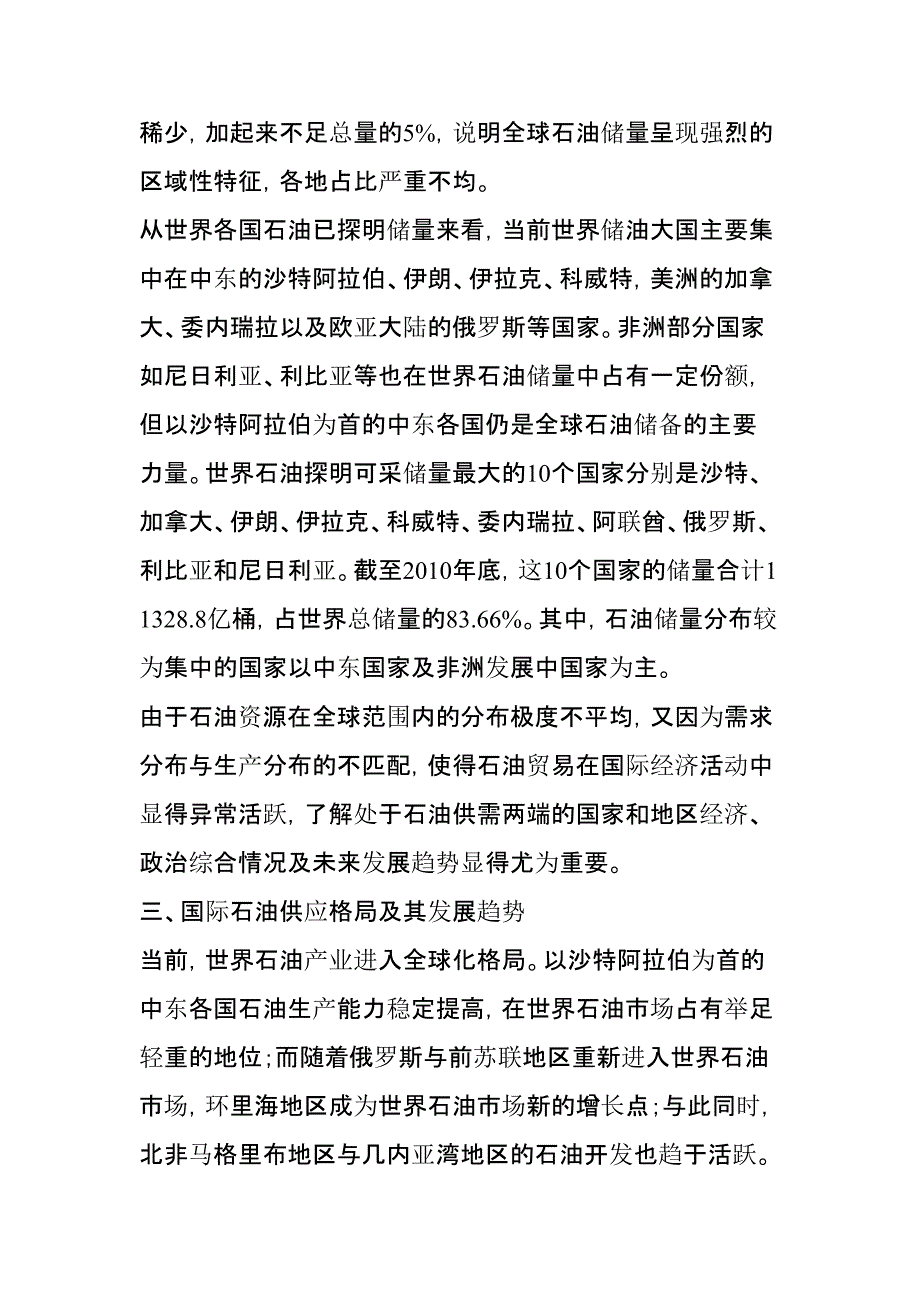 稀少，加起来不足总量的5%，说明全球石油储量呈现强烈的区域性特征，各地占比严重不均。

从世界各国石油已探明储量来看，当前世界储油大国主要集中在中东的沙特阿拉伯、伊朗、伊拉克、科威特，美洲的加拿大、委内瑞拉以及欧亚大陆的俄罗斯等国家。非洲部分国家如尼日利亚、利比亚等也在世界石油储量中占有一定份额，但以沙特阿拉伯为首的中东各国仍是全球石油储备的主要力量。世界石油探明可采储量最大的10个国家分别是沙特、加拿大、伊朗、伊拉克、科威特、委内瑞拉、阿联酋、俄罗斯、利比亚和尼日利亚。截至2010年底，这10个国家的储量合计11328.8亿桶，占世界总储量的83.66%。其中，石油储量分布较为集中的国家以中东国家及非洲发展中国家为主。

由于石油资源在全球范围内的分布极度不平均，又因为需求分布与生产分布的不匹配，使得石油贸易在国际经济活动中显得异常活跃，了解处于石油供需两端的国家和地区经济、政治综合情况及未来发展趋势显得尤为重要。

三、国际石油供应格局及其发展趋势

当前，世界石油产业进入全球化格局。以沙特阿拉伯为首的中东各国石油生产能力稳定提高，在世界石油市场占有举足轻重的地位；而随着俄罗斯与前苏联地区重新进入世界石油市场，环里海地区成为世界石油市场新的增长点；与此同时，北非马格里布地区与几内亚湾地区的石油开发也趋于活跃。